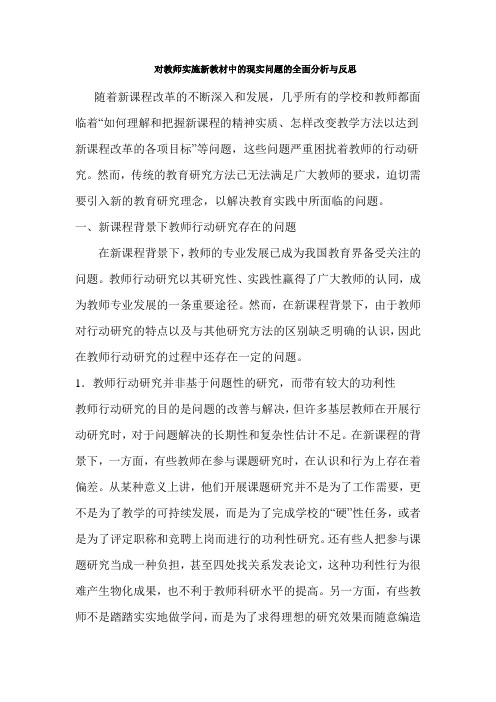 对教师实施新教材中的现实问题的全面分析与反思

随着新课程改革的不断深入和发展，几乎所有的学校和教师都面临着“如何理解和把握新课程的精神实质、怎样改变教学方法以达到新课程改革的各项目标”等问题，这些问题严重困扰着教师的行动研究。然而，传统的教育研究方法已无法满足广大教师的要求，迫切需要引入新的教育研究理念，以解决教育实践中所面临的问题。

一、新课程背景下教师行动研究存在的问题

在新课程背景下，教师的专业发展已成为我国教育界备受关注的问题。教师行动研究以其研究性、实践性赢得了广大教师的认同，成为教师专业发展的一条重要途径。然而，在新课程背景下，由于教师对行动研究的特点以及与其他研究方法的区别缺乏明确的认识，因此在教师行动研究的过程中还存在一定的问题。

1．教师行动研究并非基于问题性的研究，而带有较大的功利性

教师行动研究的目的是问题的改善与解决，但许多基层教师在开展行动研究时，对于问题解决的长期性和复杂性估计不足。在新课程的背景下，一方面，有些教师在参与课题研究时，在认识和行为上存在着偏差。从某种意义上讲，他们开展课题研究并不是为了工作需要，更不是为了教学的可持续发展，而是为了完成学校的“硬”性任务，或者是为了评定职称和竞聘上岗而进行的功利性研究。还有些人把参与课题研究当成一种负担，甚至四处找关系发表论文，这种功利性行为很难产生物化成果，也不利于教师科研水平的提高。另一方面，有些教师不是踏踏实实地做学问，而是为了求得理想的研究效果而随意编造